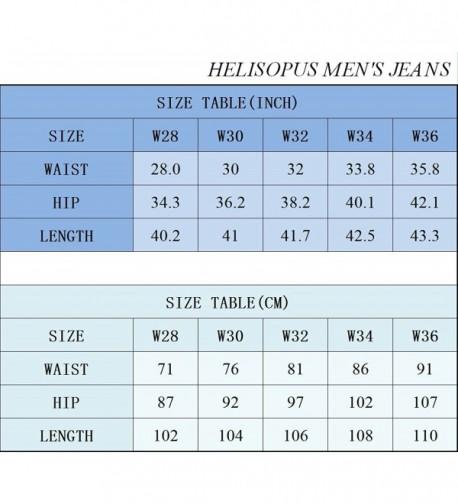 HELISOPUS MEN'S JEANS

SIZE TABLE(INCH)

| SIZE | W28 | W30 | W32 | W34 | W36 |
|---|---|---|---|---|---|
| WAIST | 28.0 | 30 | 32 | 33.8 | 35.8 |
| HIP | 34.3 | 36.2 | 38.2 | 40.1 | 42.1 |
| LENGTH | 40.2 | 41 | 41.7 | 42.5 | 43.3 |

SIZE TABLE(CM)

| SIZE | W28 | W30 | W32 | W34 | W36 |
|---|---|---|---|---|---|
| WAIST | 71 | 76 | 81 | 86 | 91 |
| HIP | 87 | 92 | 97 | 102 | 107 |
| LENGTH | 102 | 104 | 106 | 108 | 110 |